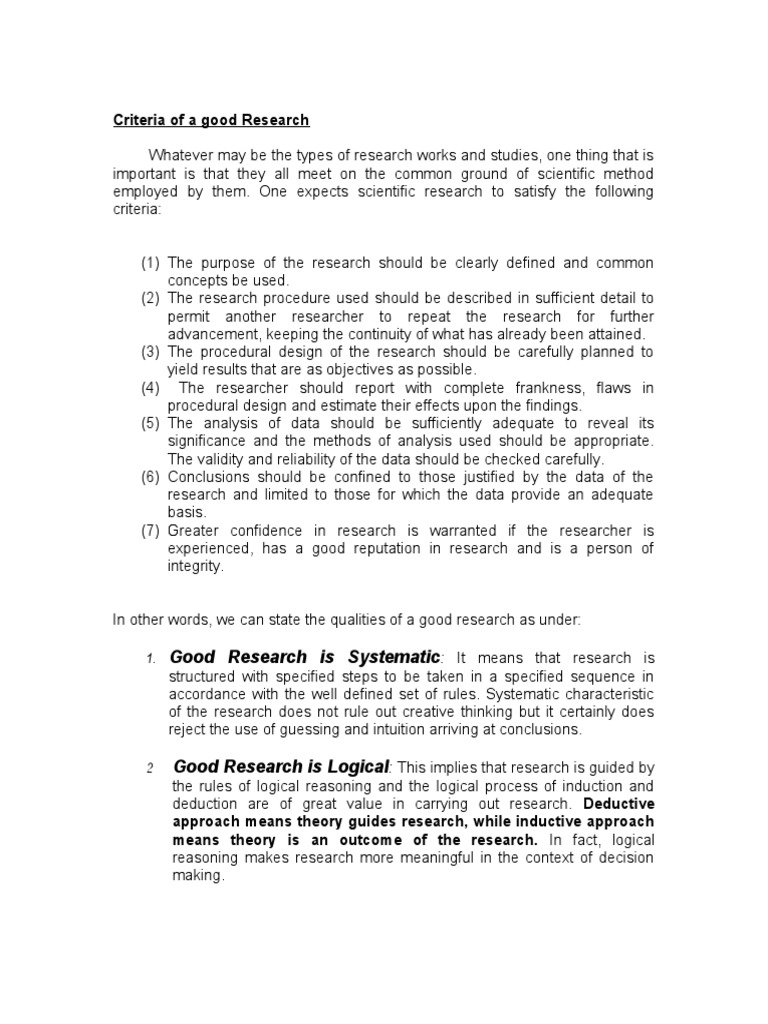 Criteria of a good Research

Whatever may be the types of research works and studies, one thing that is important is that they all meet on the common ground of scientific method employed by them. One expects scientific research to satisfy the following criteria:

(1) The purpose of the research should be clearly defined and common concepts be used.
(2) The research procedure used should be described in sufficient detail to permit another researcher to repeat the research for further advancement, keeping the continuity of what has already been attained.
(3) The procedural design of the research should be carefully planned to yield results that are as objectives as possible.
(4) The researcher should report with complete frankness, flaws in procedural design and estimate their effects upon the findings.
(5) The analysis of data should be sufficiently adequate to reveal its significance and the methods of analysis used should be appropriate. The validity and reliability of the data should be checked carefully.
(6) Conclusions should be confined to those justified by the data of the research and limited to those for which the data provide an adequate basis.
(7) Greater confidence in research is warranted if the researcher is experienced, has a good reputation in research and is a person of integrity.

In other words, we can state the qualities of a good research as under:

1. Good Research is Systematic: It means that research is structured with specified steps to be taken in a specified sequence in accordance with the well defined set of rules. Systematic characteristic of the research does not rule out creative thinking but it certainly does reject the use of guessing and intuition arriving at conclusions.

2 Good Research is Logical: This implies that research is guided by the rules of logical reasoning and the logical process of induction and deduction are of great value in carrying out research. Deductive approach means theory guides research, while inductive approach means theory is an outcome of the research. In fact, logical reasoning makes research more meaningful in the context of decision making.